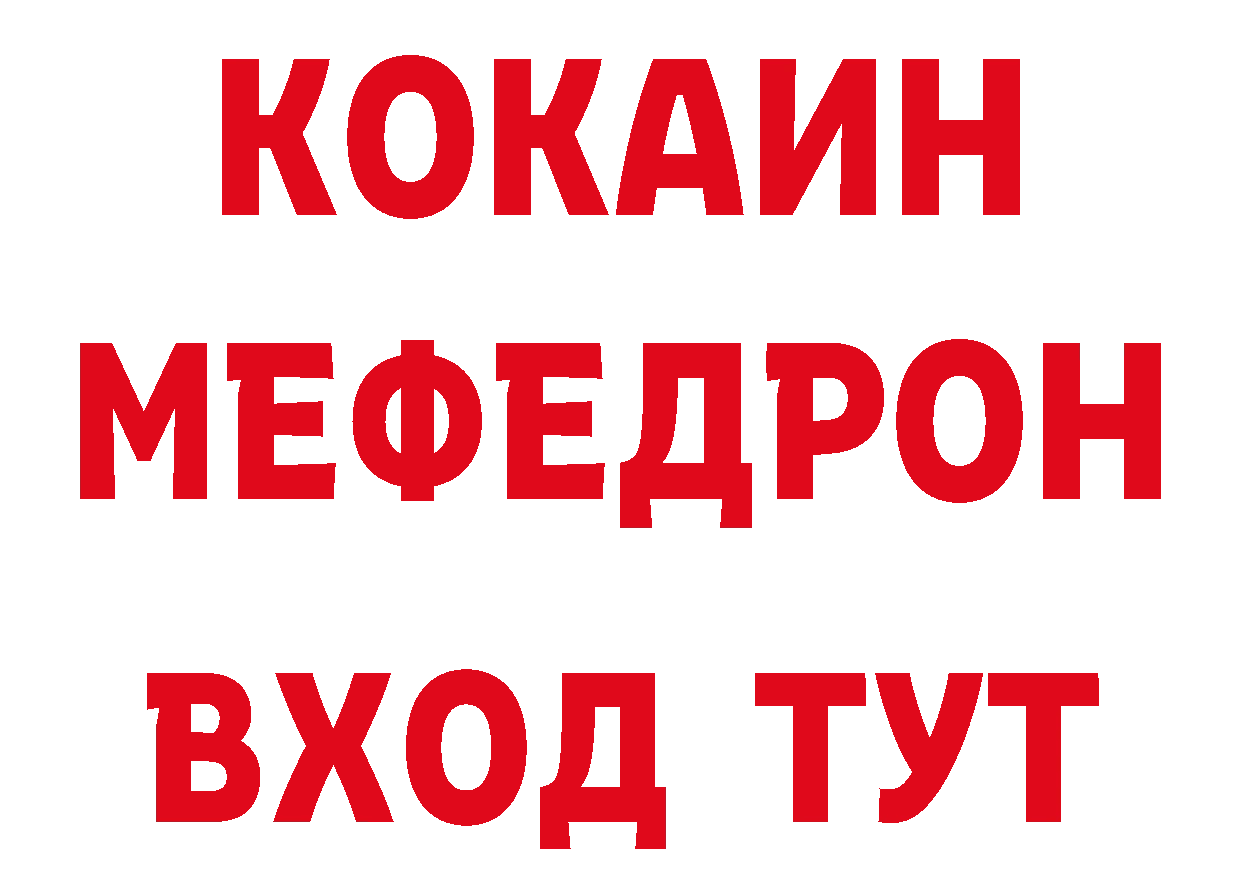 КОКАИН
МЕФЕДРОН
ВХОД ТУТ